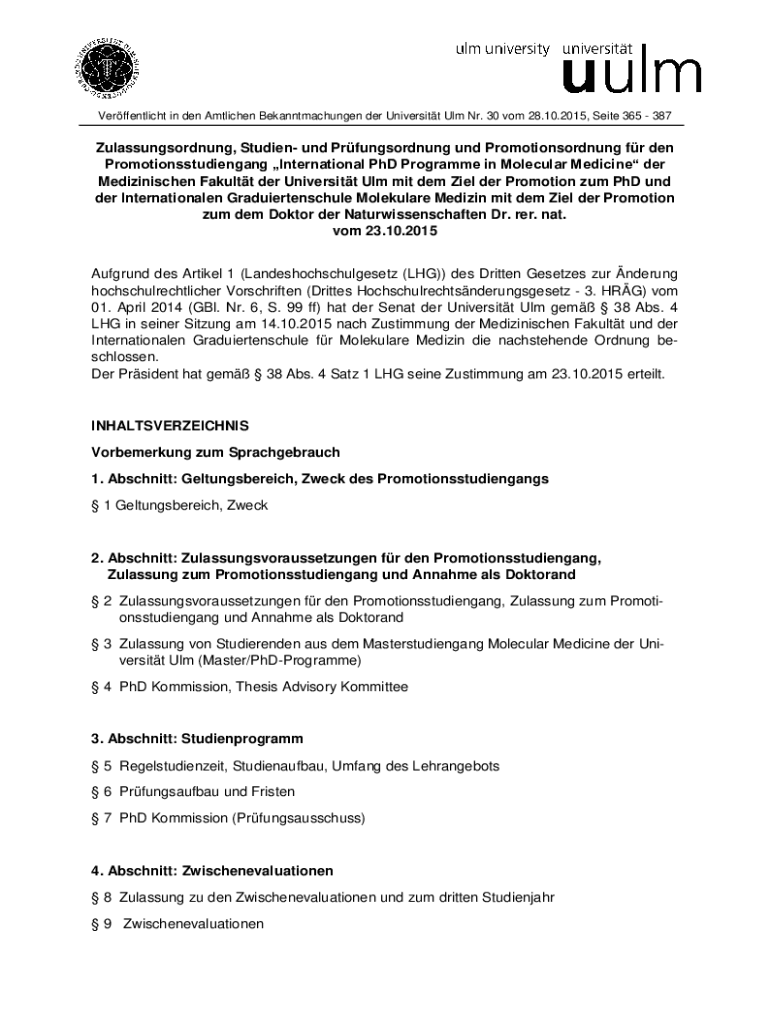 ulm university universität
uulm

Veröffentlicht in den Amtlichen Bekanntmachungen der Universität Ulm Nr. 30 vom 28.10.2015, Seite 365 - 387

Zulassungsordnung, Studien- und Prüfungsordnung und Promotionsordnung für den Promotionsstudiengang „International PhD Programme in Molecular Medicine“ der Medizinischen Fakultät der Universität Ulm mit dem Ziel der Promotion zum PhD und der Internationalen Graduiertenschule Molekulare Medizin mit dem Ziel der Promotion zum dem Doktor der Naturwissenschaften Dr. rer. nat.
vom 23.10.2015

Aufgrund des Artikel 1 (Landeshochschulgesetz (LHG)) des Dritten Gesetzes zur Änderung hochschulrechtlicher Vorschriften (Drittes Hochschulrechtsänderungsgesetz - 3. HRÄG) vom 01. April 2014 (GBl. Nr. 6, S. 99 ff) hat der Senat der Universität Ulm gemäß § 38 Abs. 4 LHG in seiner Sitzung am 14.10.2015 nach Zustimmung der Medizinischen Fakultät und der Internationalen Graduiertenschule für Molekulare Medizin die nachstehende Ordnung beschlossen.
Der Präsident hat gemäß § 38 Abs. 4 Satz 1 LHG seine Zustimmung am 23.10.2015 erteilt.

INHALTSVERZEICHNIS

Vorbemerkung zum Sprachgebrauch

1. Abschnitt: Geltungsbereich, Zweck des Promotionsstudiengangs

§ 1 Geltungsbereich, Zweck

2. Abschnitt: Zulassungsvoraussetzungen für den Promotionsstudiengang, Zulassung zum Promotionsstudiengang und Annahme als Doktorand

§ 2 Zulassungsvoraussetzungen für den Promotionsstudiengang, Zulassung zum Promotionsstudiengang und Annahme als Doktorand

§ 3 Zulassung von Studierenden aus dem Masterstudiengang Molecular Medicine der Universität Ulm (Master/PhD-Programme)

§ 4 PhD Kommission, Thesis Advisory Kommittee

3. Abschnitt: Studienprogramm

§ 5 Regelstudienzeit, Studienaufbau, Umfang des Lehrangebots

§ 6 Prüfungsaufbau und Fristen

§ 7 PhD Kommission (Prüfungsausschuss)

4. Abschnitt: Zwischenevaluationen

§ 8 Zulassung zu den Zwischenevaluationen und zum dritten Studienjahr

§ 9 Zwischenevaluationen